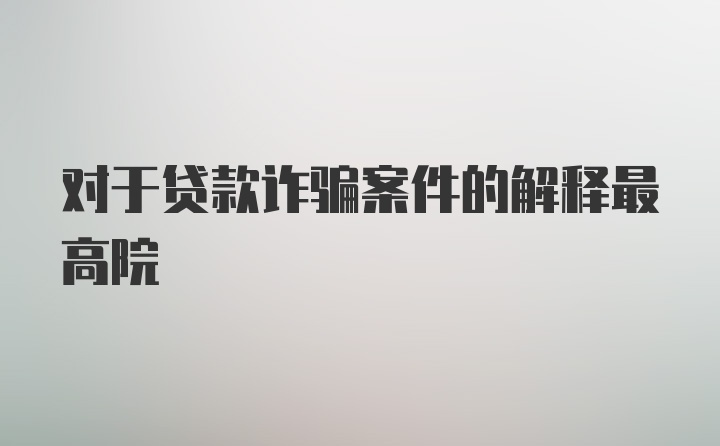 对于贷款诈骗案件的解释最高院